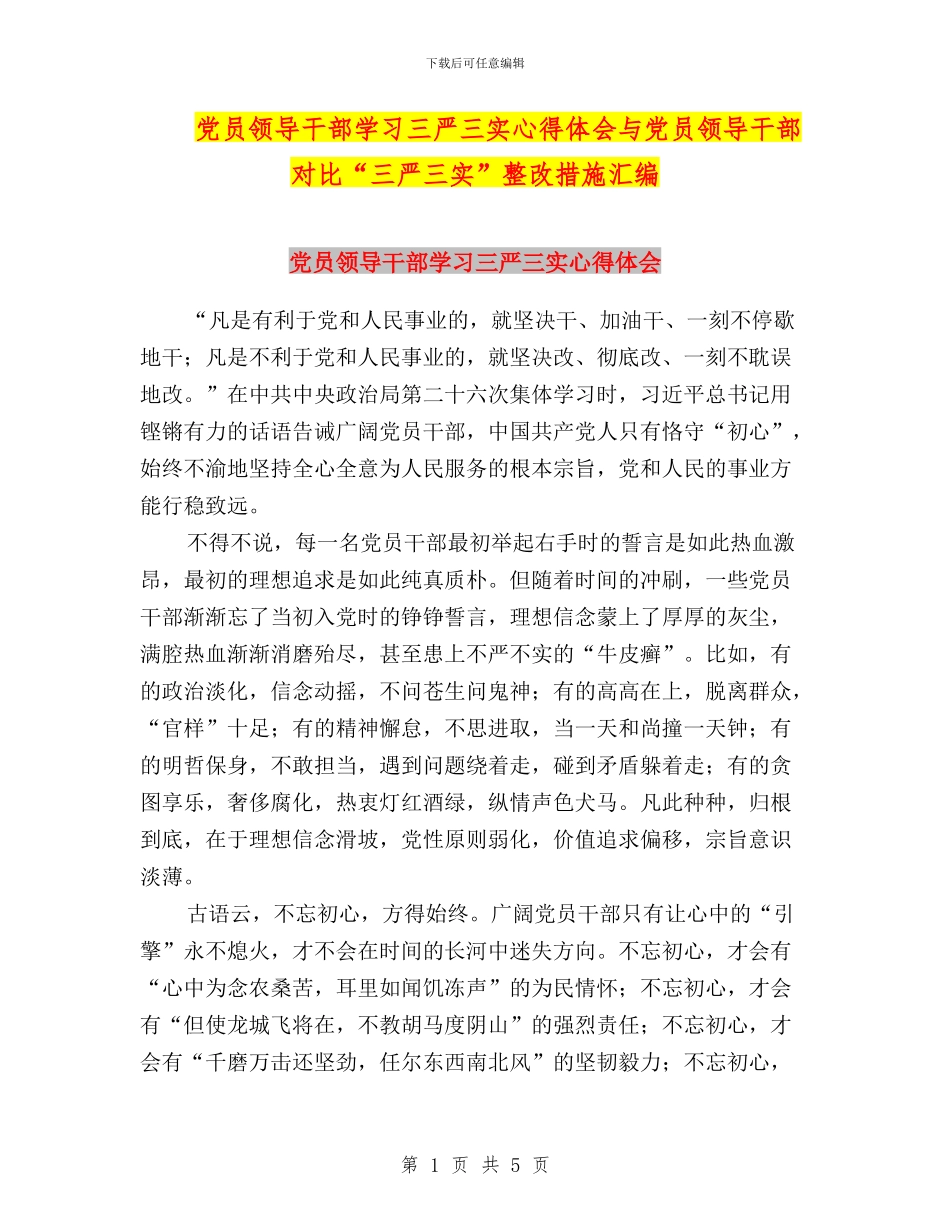 下载后可任意编辑

党员领导干部学习三严三实心得体会与党员领导干部对比“三严三实”整改措施汇编

党员领导干部学习三严三实心得体会

“凡是有利于党和人民事业的，就坚决干、加油干、一刻不停歇地干；凡是不利于党和人民事业的，就坚决改、彻底改、一刻不耽误地改。”在中共中央政治局第二十六次集体学习时，习近平总书记用铿锵有力的话语告诫广阔党员干部，中国共产党人只有恪守“初心”，始终不渝地坚持全心全意为人民服务的根本宗旨，党和人民的事业方能行稳致远。

不得不说，每一名党员干部最初举起右手时的誓言是如此热血激昂，最初的理想追求是如此纯真质朴。但随着时间的冲刷，一些党员干部渐渐忘了当初入党时的铮铮誓言，理想信念蒙上了厚厚的灰尘，满腔热血渐渐消磨殆尽，甚至患上不严不实的“牛皮癣”。比如，有的政治淡化，信念动摇，不问苍生问鬼神；有的高高在上，脱离群众，“官样”十足；有的精神懈怠，不思进取，当一天和尚撞一天钟；有的明哲保身，不敢担当，遇到问题绕着走，碰到矛盾躲着走；有的贪图享乐，奢侈腐化，热衷灯红酒绿，纵情声色犬马。凡此种种，归根到底，在于理想信念滑坡，党性原则弱化，价值追求偏移，宗旨意识淡薄。

古语云，不忘初心，方得始终。广阔党员干部只有让心中的“引擎”永不熄火，才不会在时间的长河中迷失方向。不忘初心，才会有“心中为念农桑苦，耳里如闻饥冻声”的为民情怀；不忘初心，才会有“但使龙城飞将在，不教胡马度阴山”的强烈责任；不忘初心，才会有“千磨万击还坚劲，任尔东西南北风”的坚韧毅力；不忘初心，

第 1 页 共 5 页